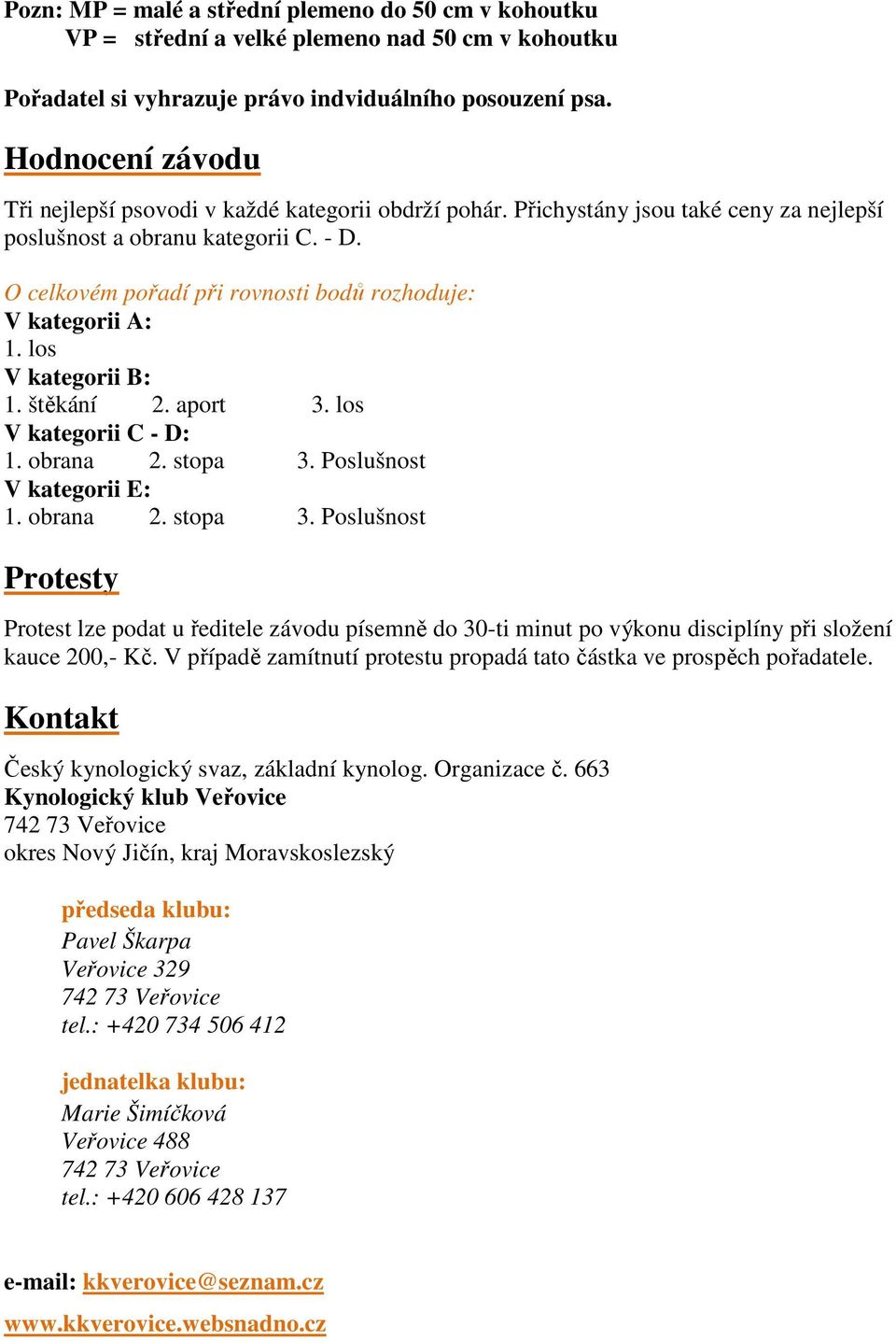 Pozn: MP = malé a střední plemeno do 50 cm v kohoutku
VP = střední a velké plemeno nad 50 cm v kohoutku

Pořadatel si vyhrazuje právo indviduálního posouzení psa.

Hodnocení závodu

Tři nejlepší psovodi v každé kategorii obdrží pohár. Přichystány jsou také ceny za nejlepší poslušnost a obranu kategorii C. - D.

O celkovém pořadí při rovnosti bodů rozhoduje:
V kategorii A:
1. los
V kategorii B:
1. štěkání 2. aport 3. los
V kategorii C - D:
1. obrana 2. stopa 3. Poslušnost
V kategorii E:
1. obrana 2. stopa 3. Poslušnost

Protesty

Protest lze podat u ředitele závodu písemně do 30-ti minut po výkonu disciplíny při složení kauce 200,- Kč. V případě zamítnutí protestu propadá tato částka ve prospěch pořadatele.

Kontakt

Český kynologický svaz, základní kynolog. Organizace č. 663
Kynologický klub Veřovice
742 73 Veřovice
okres Nový Jičín, kraj Moravskoslezský

předseda klubu:
Pavel Škarpa
Veřovice 329
742 73 Veřovice
tel.: +420 734 506 412

jednatelka klubu:
Marie Šimíčková
Veřovice 488
742 73 Veřovice
tel.: +420 606 428 137

e-mail: kkverovice@seznam.cz
www.kkverovice.websnadno.cz